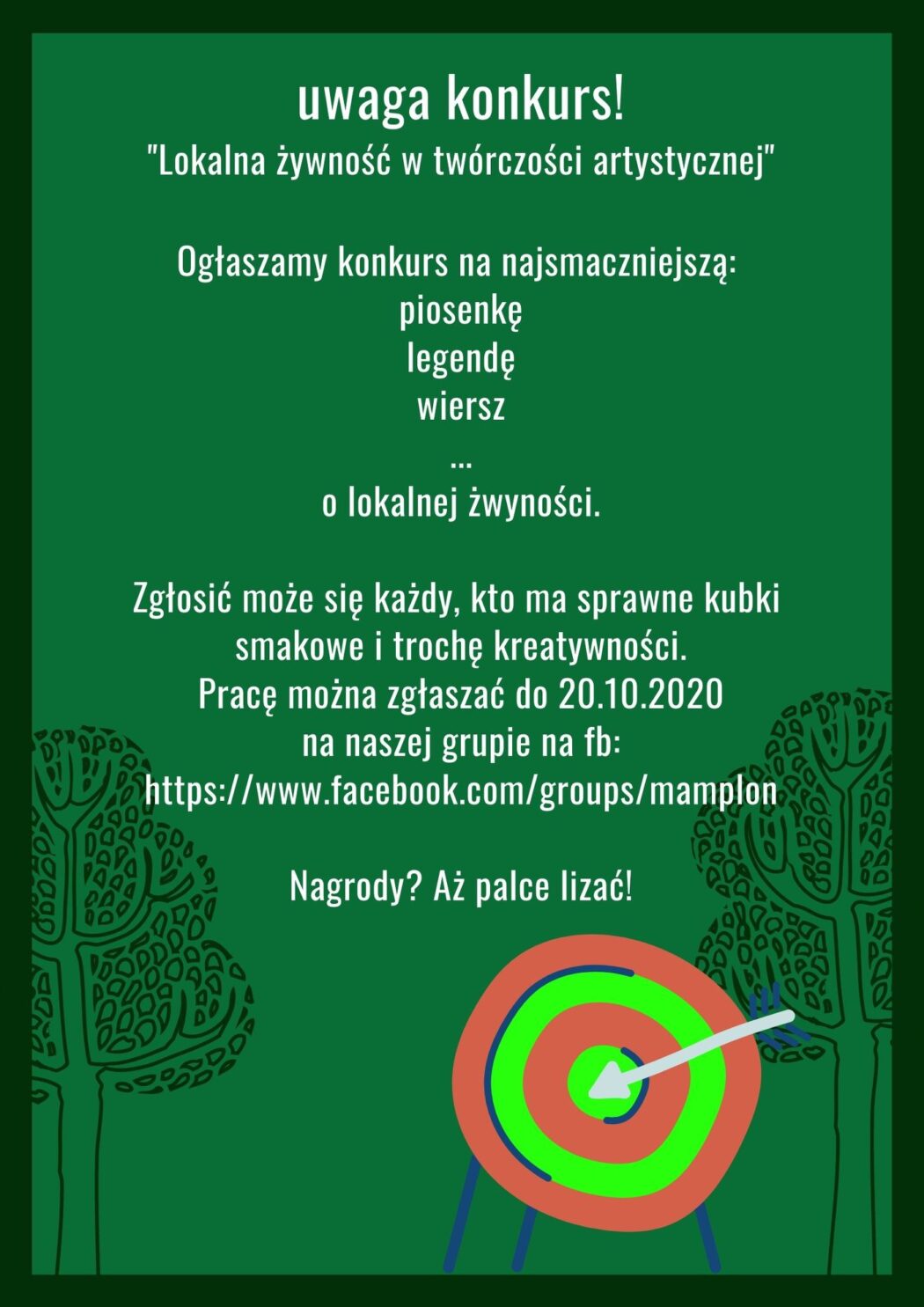 uwaga konkurs!
"Lokalna żywność w twórczości artystycznej"

Ogłaszamy konkurs na najsmaczniejszą:
piosenkę
legendę
wiersz
...
o lokalnej żwyności.

Zgłosić może się każdy, kto ma sprawne kubki smakowe i trochę kreatywności.
Pracę można zgłaszać do 20.10.2020
na naszej grupie na fb:
https://www.facebook.com/groups/mamplon

Nagrody? Aż palce lizać!